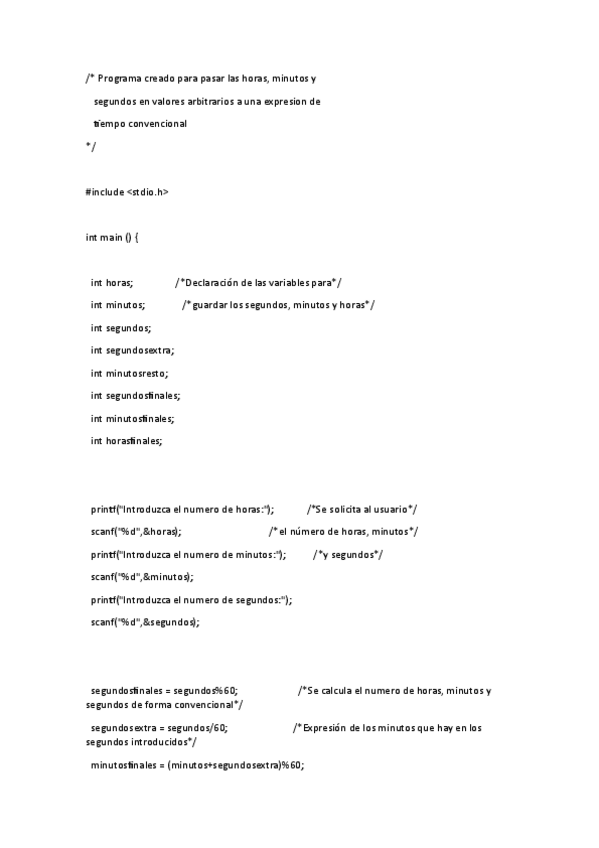 /* Programa creado para pasar las horas, minutos y

segundos en valores arbitrarios a una expresion de

tiempo convencional

*/

#include <stdio.h>

int main () {

int horas; /*Declaración de las variables para*/

int minutos; /*guardar los segundos, minutos y horas*/

int segundos;

int segundosextra;

int minutosresto;

int segundosfinales;

int minutosfinales;

int horasfinales;

printf("Introduzca el numero de horas:"); /*Se solicita al usuario*/

scanf("%d",&horas); /*el número de horas, minutos*/

printf("Introduzca el numero de minutos:"); /*y segundos*/

scanf("%d",&minutos);

printf("Introduzca el numero de segundos:");

scanf("%d",&segundos);

segundosfinales = segundos%60; /*Se calcula el numero de horas, minutos y segundos de forma convencional*/

segundosextra = segundos/60; /*Expresión de los minutos que hay en los segundos introducidos*/

minutosfinales = (minutos+segundosextra)%60;